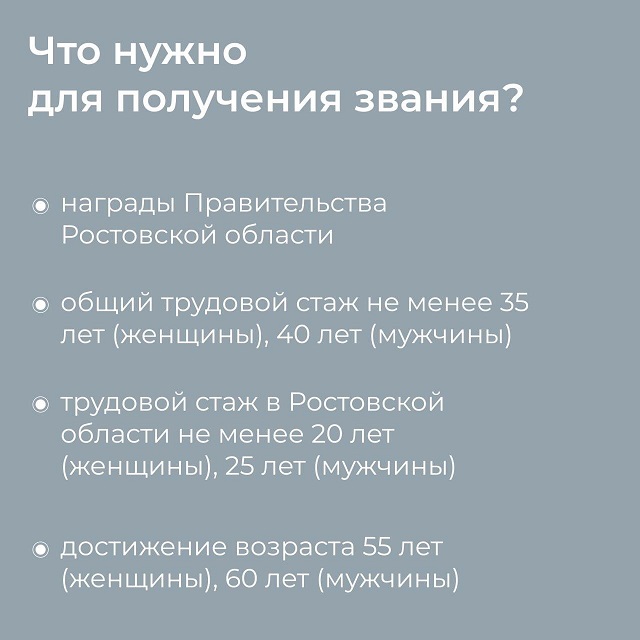 Что нужно
для получения звания?

награды Правительства Ростовской области

общий трудовой стаж не менее 35 лет (женщины), 40 лет (мужчины)

трудовой стаж в Ростовской области не менее 20 лет (женщины), 25 лет (мужчины)

достижение возраста 55 лет (женщины), 60 лет (мужчины)